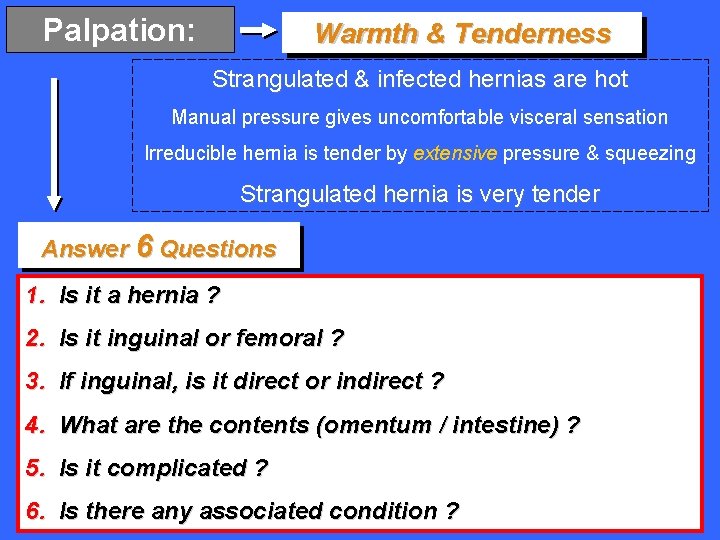 Palpation:

Warmth & Tenderness

Strangulated & infected hernias are hot

Manual pressure gives uncomfortable visceral sensation

Irreducible hernia is tender by extensive pressure & squeezing

Strangulated hernia is very tender

Answer 6 Questions

1. Is it a hernia ?

2. Is it inguinal or femoral ?

3. If inguinal, is it direct or indirect ?

4. What are the contents (omentum / intestine) ?

5. Is it complicated ?

6. Is there any associated condition ?